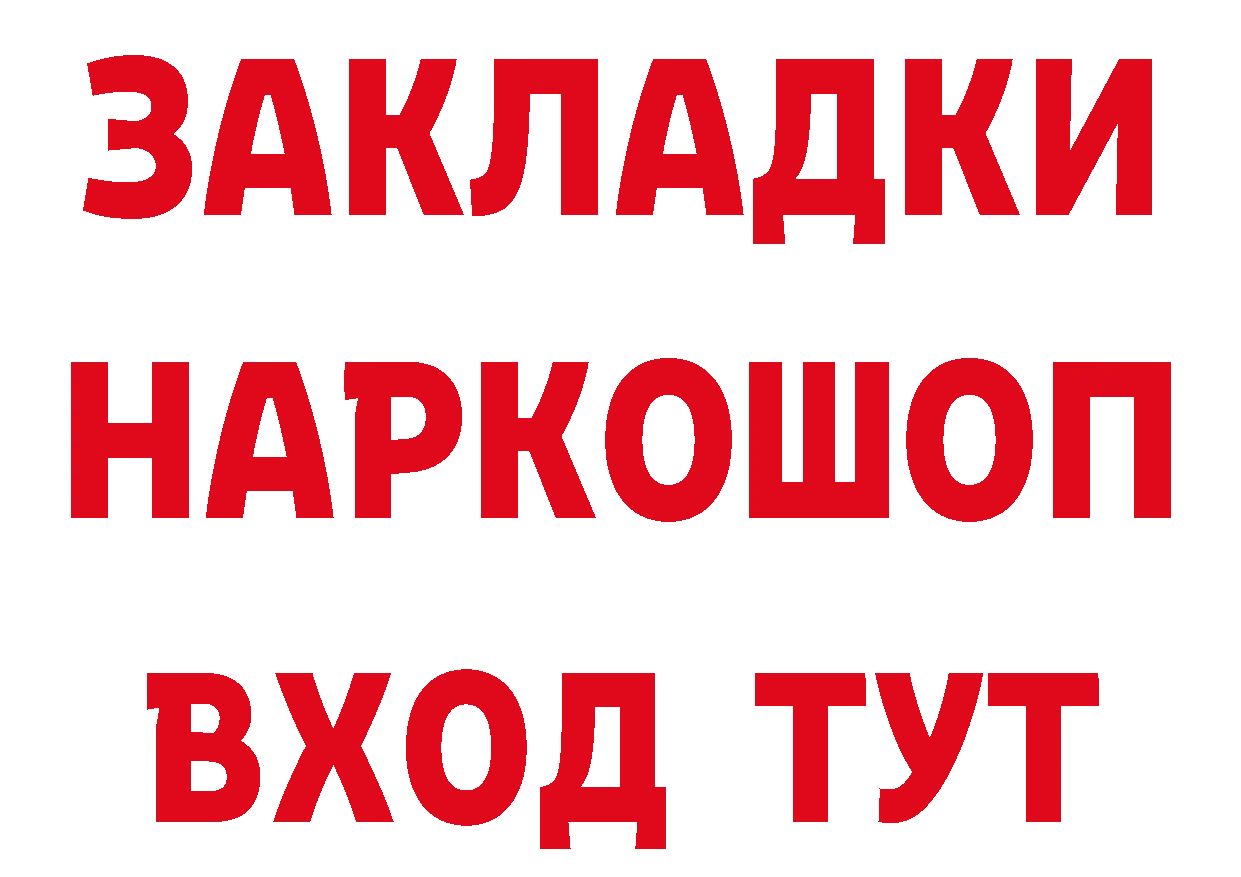 ЗАКЛАДКИ
НАРКОШОП
ВХОД ТУТ